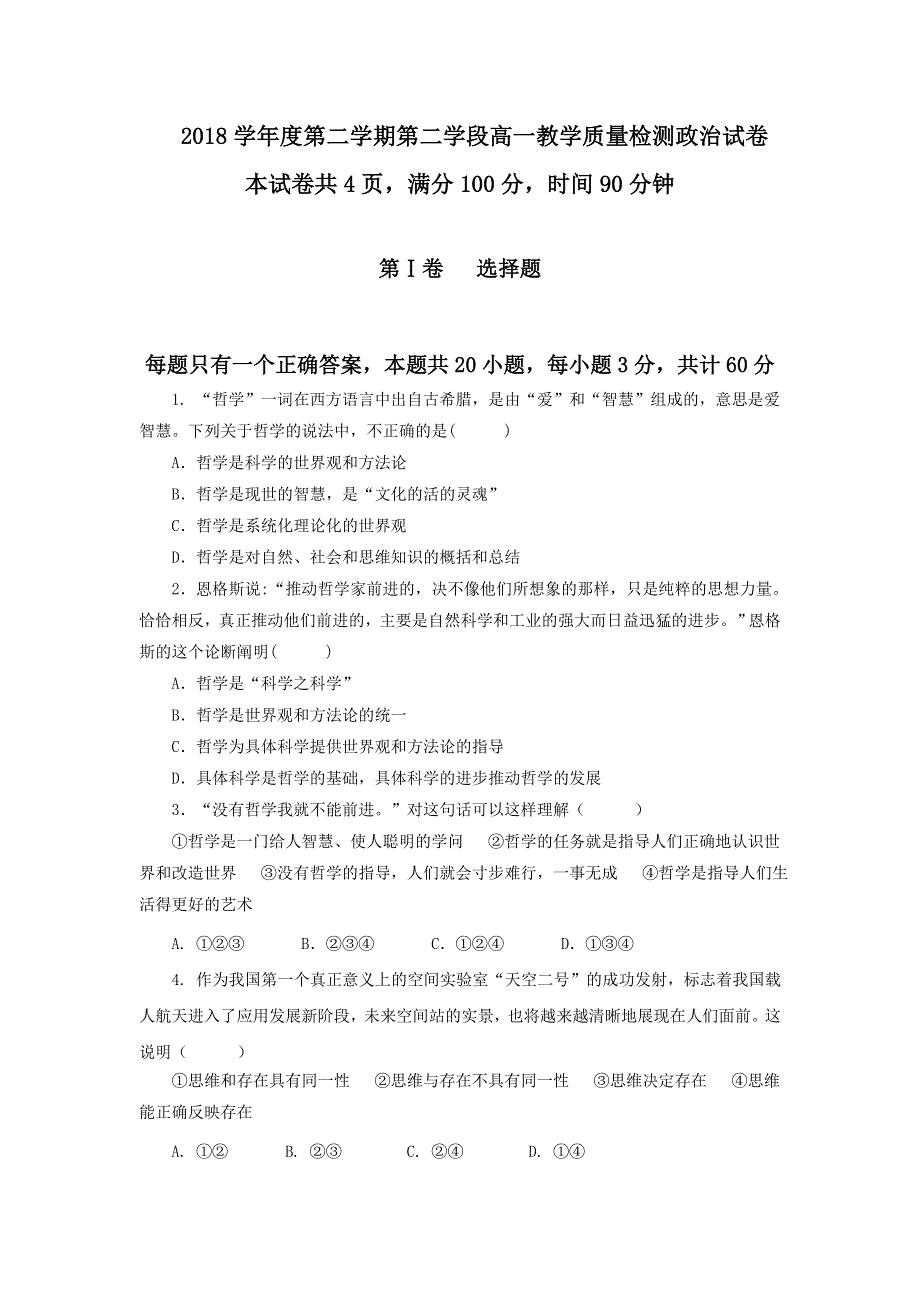 2018学年度第二学期第二学段高一教学质量检测政治试卷

本试卷共4页，满分100分，时间90分钟

第Ⅰ卷　选择题

每题只有一个正确答案，本题共20小题，每小题3分，共计60分

1. “哲学”一词在西方语言中出自古希腊，是由“爱”和“智慧”组成的，意思是爱智慧。下列关于哲学的说法中，不正确的是(　　)

A. 哲学是科学的世界观和方法论

B. 哲学是现世的智慧，是“文化的活的灵魂”

C. 哲学是系统化理论化的世界观

D. 哲学是对自然、社会和思维知识的概括和总结

2. 恩格斯说:“推动哲学家前进的，决不像他们所想象的那样，只是纯粹的思想力量。恰恰相反，真正推动他们前进的，主要是自然科学和工业的强大而日益迅猛的进步。”恩格斯的这个论断阐明(　　)

A. 哲学是“科学之科学”

B. 哲学是世界观和方法论的统一

C. 哲学为具体科学提供世界观和方法论的指导

D. 具体科学是哲学的基础，具体科学的进步推动哲学的发展

3. “没有哲学我就不能前进。”对这句话可以这样理解（　　）

①哲学是一门给人智慧、使人聪明的学问　②哲学的任务就是指导人们正确地认识世界和改造世界　③没有哲学的指导，人们就会寸步难行，一事无成　④哲学是指导人们生活得更好的艺术

A. ①②③　B. ②③④　C. ①②④　D. ①③④

4. 作为我国第一个真正意义上的空间实验室“天空二号”的成功发射，标志着我国载人航天进入了应用发展新阶段，未来空间站的实景，也将越来越清晰地展现在人们面前。这说明（　　）

①思维和存在具有同一性　②思维与存在不具有同一性　③思维决定存在　④思维能正确反映存在

A. ①②　B. ②③　C. ②④　D. ①④